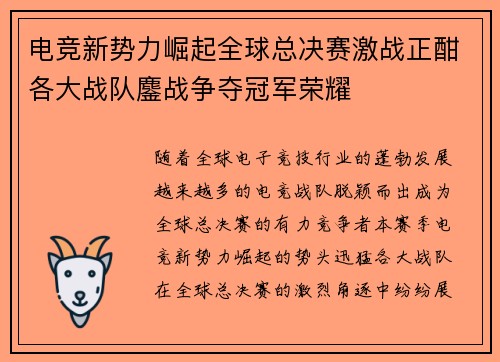 电竞新势力崛起全球总决赛激战正酣各大战队鏖战争夺冠军荣耀

随着全球电子竞技行业的蓬勃发展越来越多的电竞战队脱颖而出成为全球总决赛的有力竞争者本赛季电竞新势力崛起的势头迅猛各大战队在全球总决赛的激烈角逐中纷纷展